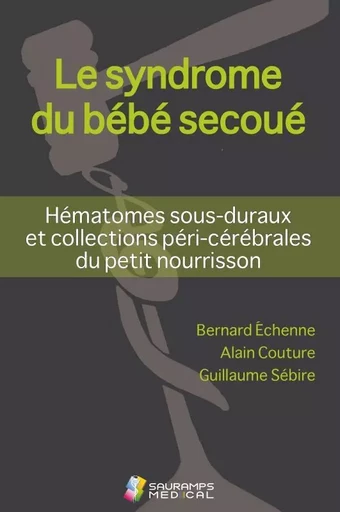 Le syndrome du bébé secoué

Hématomes sous-duraux et collections péri-cérébrales du petit nourrisson

Bernard Échenne
Alain Couture
Guillaume Sébire

SAURAMPS MEDICAL